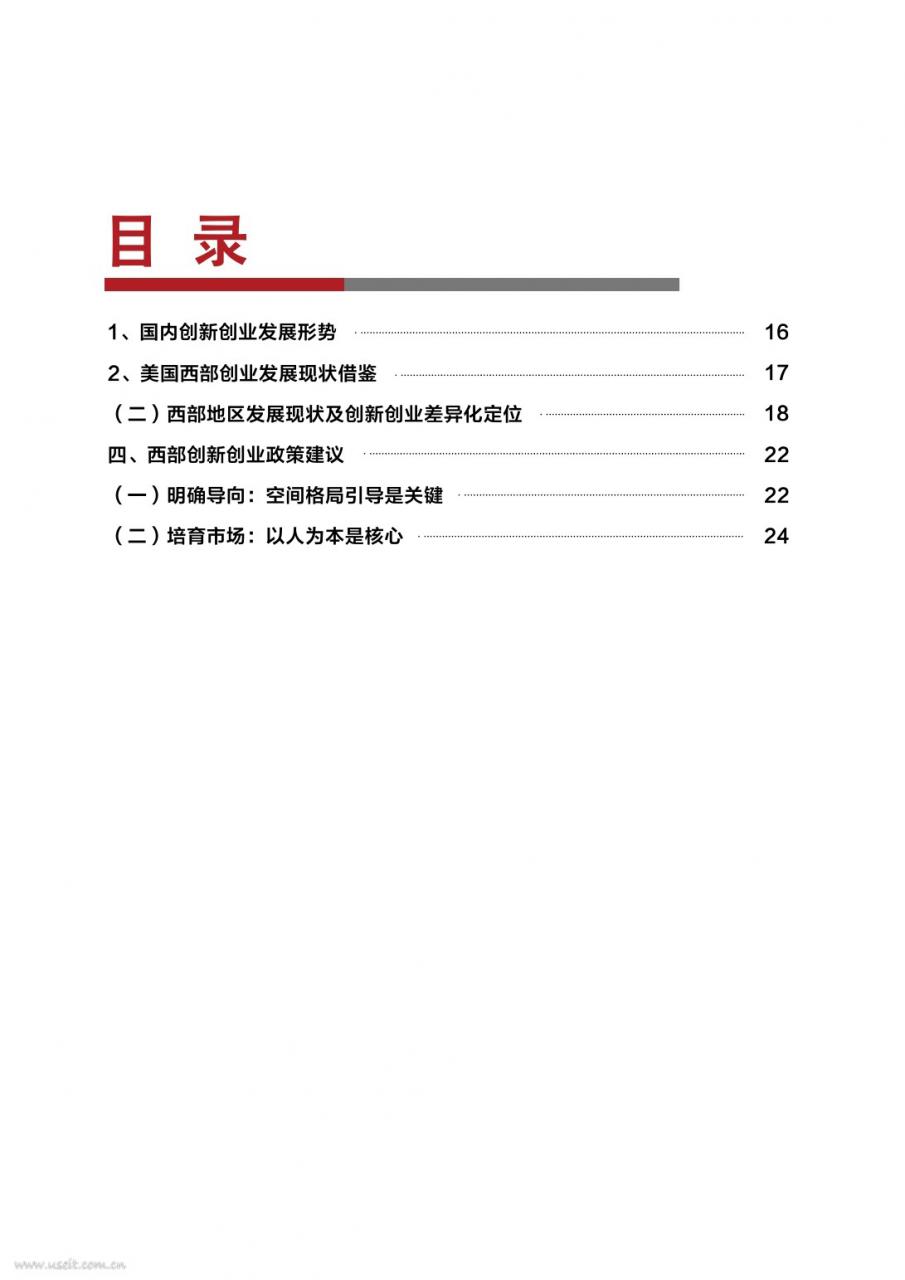 目 录

1、国内创新创业发展形势 16

2、美国西部创业发展现状借鉴 17

（二）西部地区发展现状及创新创业差异化定位 18

四、西部创新创业政策建议 22

（一）明确导向：空间格局引导是关键 22

（二）培育市场：以人为本是核心 24

www.useit.com.cn